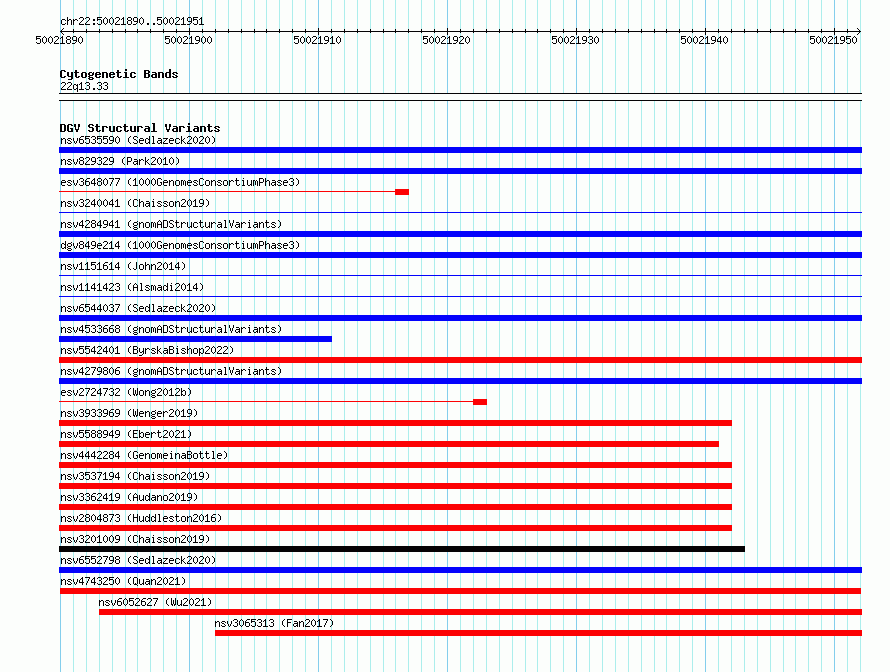 chr22:50021890..50021951

50021890 50021900 50021910 50021920 50021930 50021940 50021950

Cytogenetic Bands
22q13.33

DGV Structural Variants
nsv6535590 (Sedlazeck2020)
nsv829329 (Park2010)
esv3648077 (1000GenomesConsortiumPhase3)
nsv3240041 (Chaisson2019)
nsv4284941 (gnomADStructuralVariants)
dgv849e214 (1000GenomesConsortiumPhase3)
nsv1151614 (John2014)
nsv1141423 (Alsmadi2014)
nsv6544037 (Sedlazeck2020)
nsv4533668 (gnomADStructuralVariants)
nsv5542401 (ByrskaBishop2022)
nsv4279806 (gnomADStructuralVariants)
esv2724732 (Wong2012b)
nsv3933969 (Wenger2019)
nsv5588949 (Ebert2021)
nsv4442284 (GenomeinaBottle)
nsv3537194 (Chaisson2019)
nsv3362419 (Audano2019)
nsv2804873 (Huddleston2016)
nsv3201009 (Chaisson2019)
nsv6552798 (Sedlazeck2020)
nsv4743250 (Quan2021)
nsv6052627 (Wu2021)
nsv3065313 (Fan2017)